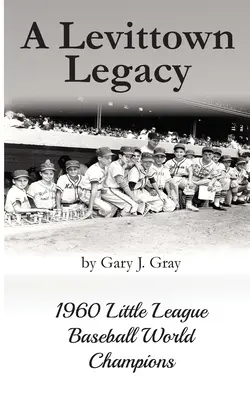 A Levittown Legacy

by Gary J. Gray

1960 Little League Baseball World Champions